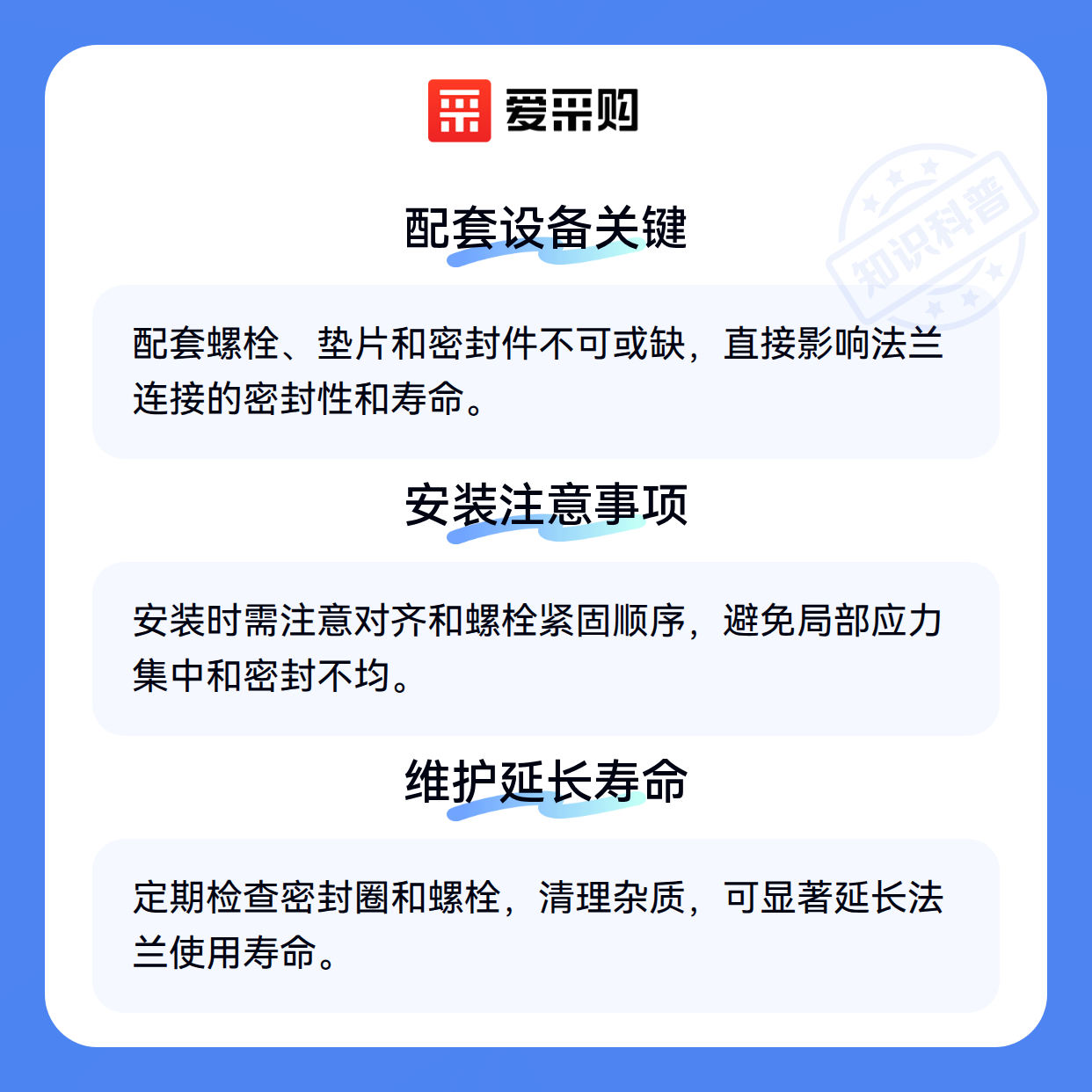 爱采购

配套设备关键

配套螺栓、垫片和密封件不可或缺，直接影响法兰连接的密封性和寿命。

安装注意事项

安装时需注意对齐和螺栓紧固顺序，避免局部应力集中和密封不均。

维护延长寿命

定期检查密封圈和螺栓，清理杂质，可显著延长法兰使用寿命。

知识科普